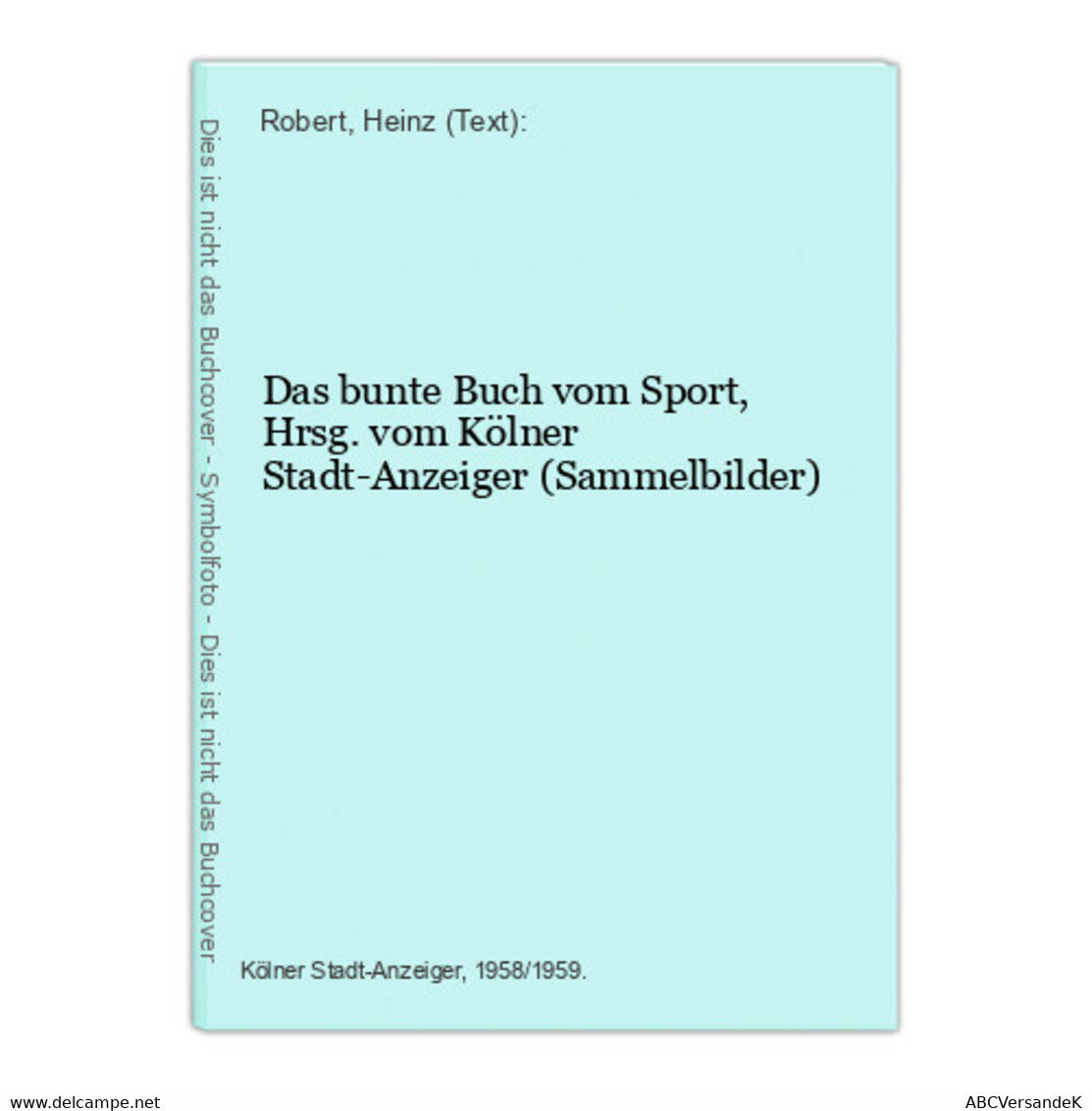 Dies ist nicht das Buchcover - Symbolfoto - Dies ist nicht das Buchcover

Robert, Heinz (Text):

Das bunte Buch vom Sport, Hrsg. vom Kölner Stadt-Anzeiger (Sammelbilder)

Kölner Stadt-Anzeiger, 1958/1959.

www.delcampe.net

ABCVersandeK